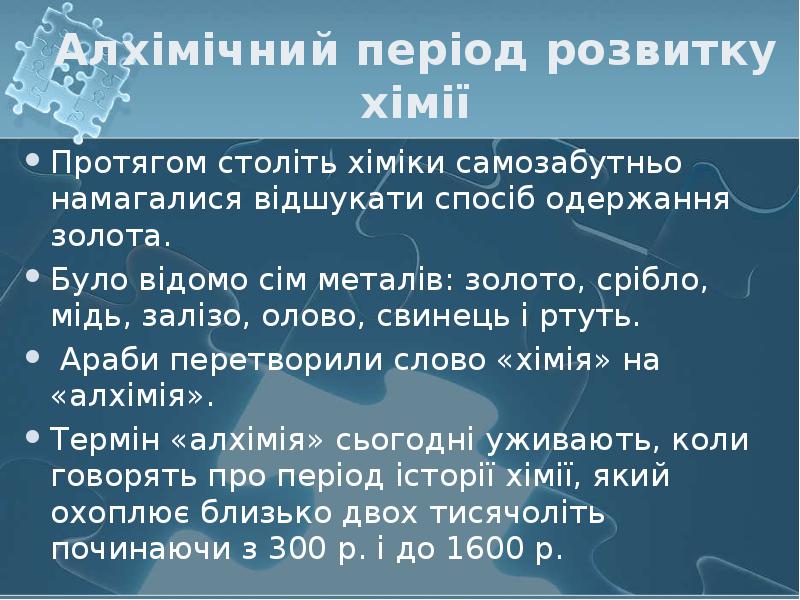 Алхімічний період розвитку хімії

• Протягом століть хіміки самозабутньо намагалися відшукати спосіб одержання золота.

• Було відомо сім металів: золото, срібло, мідь, залізо, олово, свинець і ртуть.

• Араби перетворили слово «хімія» на «алхімія».

• Термін «алхімія» сьогодні уживають, коли говорять про період історії хімії, який охоплює близько двох тисячоліть починаючи з 300 р. і до 1600 р.